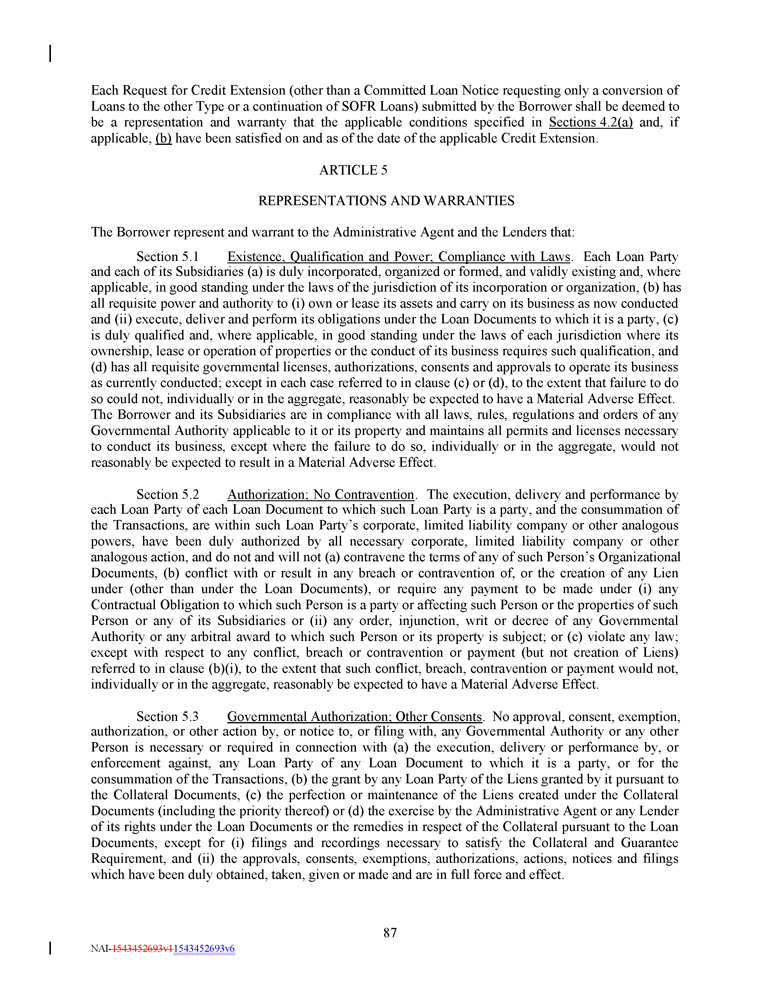 Each Request for Credit Extension (other than a Committed Loan Notice requesting only a conversion of Loans to the other Type or a continuation of SOFR Loans) submitted by the Borrower shall be deemed to be a representation and warranty that the applicable conditions specified in Sections 4.2(a) and, if applicable, (b) have been satisfied on and as of the date of the applicable Credit Extension.

ARTICLE 5

REPRESENTATIONS AND WARRANTIES

The Borrower represent and warrant to the Administrative Agent and the Lenders that:

Section 5.1 Existence, Qualification and Power; Compliance with Laws. Each Loan Party and each of its Subsidiaries (a) is duly incorporated, organized or formed, and validly existing and, where applicable, in good standing under the laws of the jurisdiction of its incorporation or organization, (b) has all requisite power and authority to (i) own or lease its assets and carry on its business as now conducted and (ii) execute, deliver and perform its obligations under the Loan Documents to which it is a party, (c) is duly qualified and, where applicable, in good standing under the laws of each jurisdiction where its ownership, lease or operation of properties or the conduct of its business requires such qualification, and (d) has all requisite governmental licenses, authorizations, consents and approvals to operate its business as currently conducted; except in each case referred to in clause (c) or (d), to the extent that failure to do so could not, individually or in the aggregate, reasonably be expected to have a Material Adverse Effect. The Borrower and its Subsidiaries are in compliance with all laws, rules, regulations and orders of any Governmental Authority applicable to it or its property and maintains all permits and licenses necessary to conduct its business, except where the failure to do so, individually or in the aggregate, would not reasonably be expected to result in a Material Adverse Effect.

Section 5.2 Authorization; No Contravention. The execution, delivery and performance by each Loan Party of each Loan Document to which such Loan Party is a party, and the consummation of the Transactions, are within such Loan Party's corporate, limited liability company or other analogous powers, have been duly authorized by all necessary corporate, limited liability company or other analogous action, and do not and will not (a) contravene the terms of any of such Person's Organizational Documents, (b) conflict with or result in any breach or contravention of, or the creation of any Lien under (other than under the Loan Documents), or require any payment to be made under (i) any Contractual Obligation to which such Person is a party or affecting such Person or the properties of such Person or any of its Subsidiaries or (ii) any order, injunction, writ or decree of any Governmental Authority or any arbitral award to which such Person or its property is subject; or (c) violate any law; except with respect to any conflict, breach or contravention or payment (but not creation of Liens) referred to in clause (b)(i), to the extent that such conflict, breach, contravention or payment would not, individually or in the aggregate, reasonably be expected to have a Material Adverse Effect.

Section 5.3 Governmental Authorization; Other Consents. No approval, consent, exemption, authorization, or other action by, or notice to, or filing with, any Governmental Authority or any other Person is necessary or required in connection with (a) the execution, delivery or performance by, or enforcement against, any Loan Party of any Loan Document to which it is a party, or for the consummation of the Transactions, (b) the grant by any Loan Party of the Liens granted by it pursuant to the Collateral Documents, (c) the perfection or maintenance of the Liens created under the Collateral Documents (including the priority thereof) or (d) the exercise by the Administrative Agent or any Lender of its rights under the Loan Documents or the remedies in respect of the Collateral pursuant to the Loan Documents, except for (i) filings and recordings necessary to satisfy the Collateral and Guarantee Requirement, and (ii) the approvals, consents, exemptions, authorizations, actions, notices and filings which have been duly obtained, taken, given or made and are in full force and effect.

87

NAI-1543452693v11543452693v6